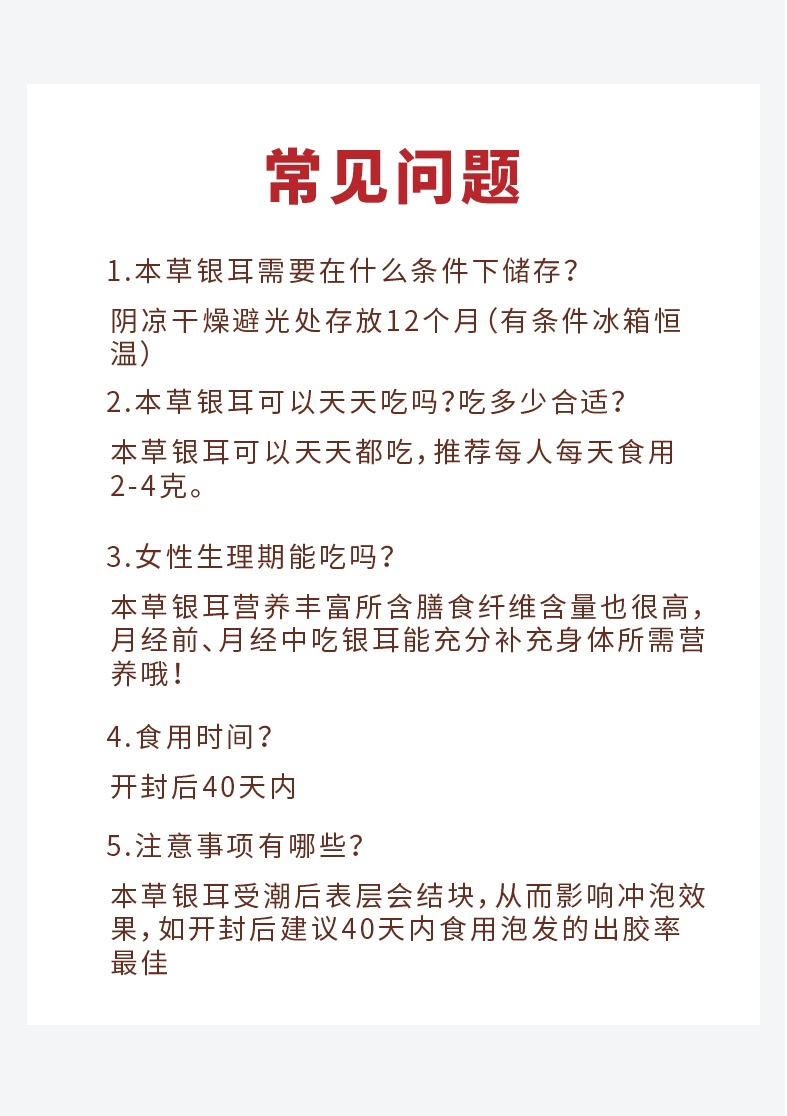 常见问题

1.本草银耳需要在什么条件下储存?

阴凉干燥避光处存放12个月(有条件冰箱恒温)

2.本草银耳可以天天吃吗?吃多少合适?

本草银耳可以天天都吃,推荐每人每天食用2-4克。

3.女性生理期能吃吗?

本草银耳营养丰富所含膳食纤维含量也很高,月经前、月经中吃银耳能充分补充身体所需营养哦!

4.食用时间?

开封后40天内

5.注意事项有哪些?

本草银耳受潮后表层会结块,从而影响冲泡效果,如开封后建议40天内食用泡发的出胶率最佳